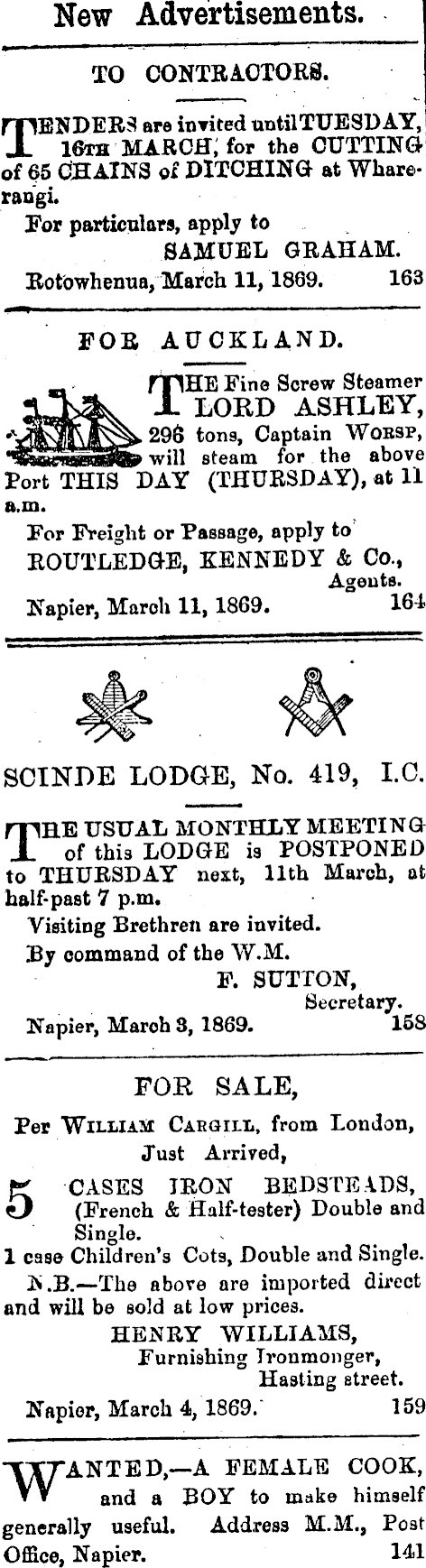 New Advertisements.

TO CONTRACTORS.

TENDERS are invited until TUESDAY, 16TH MARCH, for the CUTTING of 65 CHAINS of DITCHING at Wharerangi.

For particulars, apply to

SAMUEL GRAHAM.

Rotowhenua, March 11, 1869. 163

FOR AUCKLAND.

THE Fine Screw Steamer LORD ASHLEY, 296 tons, Captain WORSP, will steam for the above Port THIS DAY (THURSDAY), at 11 a.m.

For Freight or Passage, apply to

ROUTLEDGE, KENNEDY & Co., Agents.

Napier, March 11, 1869. 164

SCINDE LODGE, No. 419, I.C.

THE USUAL MONTHLY MEETING of this LODGE is POSTPONED to THURSDAY next, 11th March, at half-past 7 p.m.

Visiting Brethren are invited.

By command of the W.M.

F. SUTTON, Secretary.

Napier, March 3, 1869. 158

FOR SALE,

Per WILLIAM CARGILL, from London, Just Arrived,

5 CASES IRON BEDSTEADS, (French & Half-tester) Double and Single.

1 case Children's Cots, Double and Single.

N.B.—The above are imported direct and will be sold at low prices.

HENRY WILLIAMS,
Furnishing Ironmonger,
Hasting street.

Napier, March 4, 1869. 159

WANTED,—A FEMALE COOK, and a BOY to make himself generally useful. Address M.M., Post Office, Napier. 141